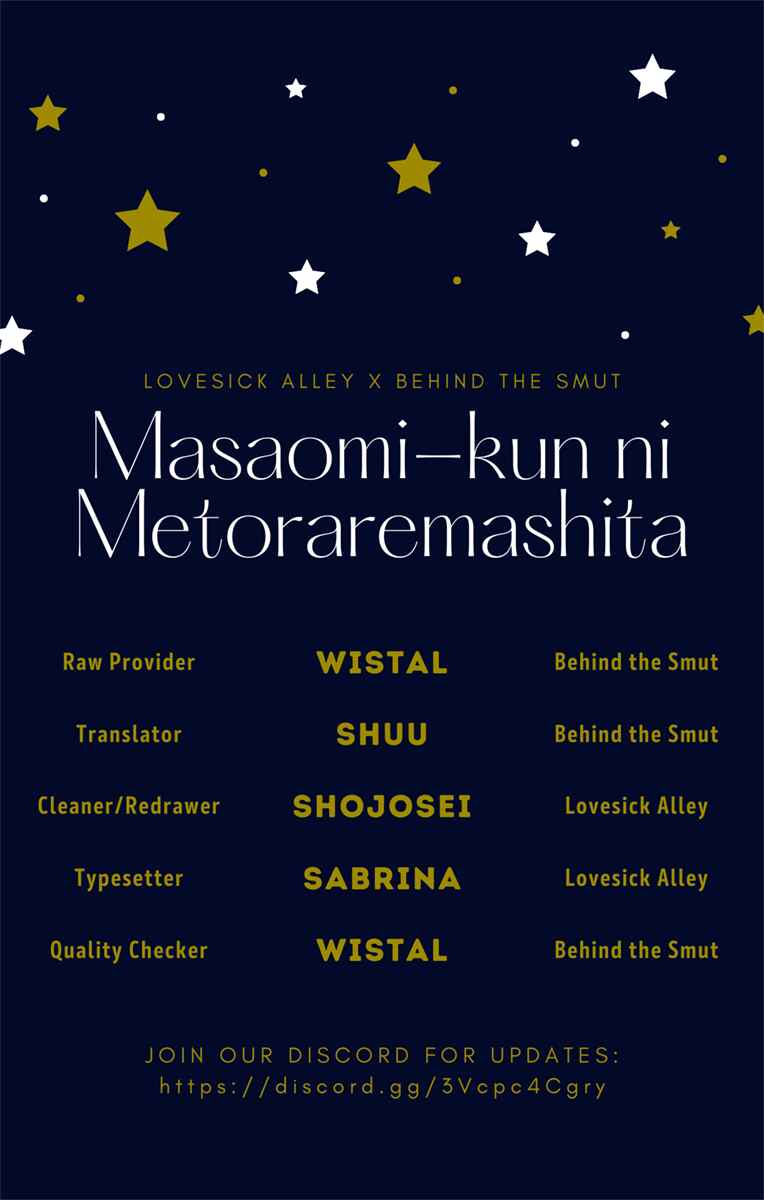 LOVESICK ALLEY X BEHIND THE SMUT

Masaomi-kun ni Metoraremashita

| Raw Provider | WISTAL | Behind the Smut |
|---|---|---|
| Translator | SHUU | Behind the Smut |
| Cleaner/Redrawer | SHOJOSEI | Lovesick Alley |
| Typesetter | SABRINA | Lovesick Alley |
| Quality Checker | WISTAL | Behind the Smut |

JOIN OUR DISCORD FOR UPDATES:
https://discord.gg/3Vcpc4Cgry